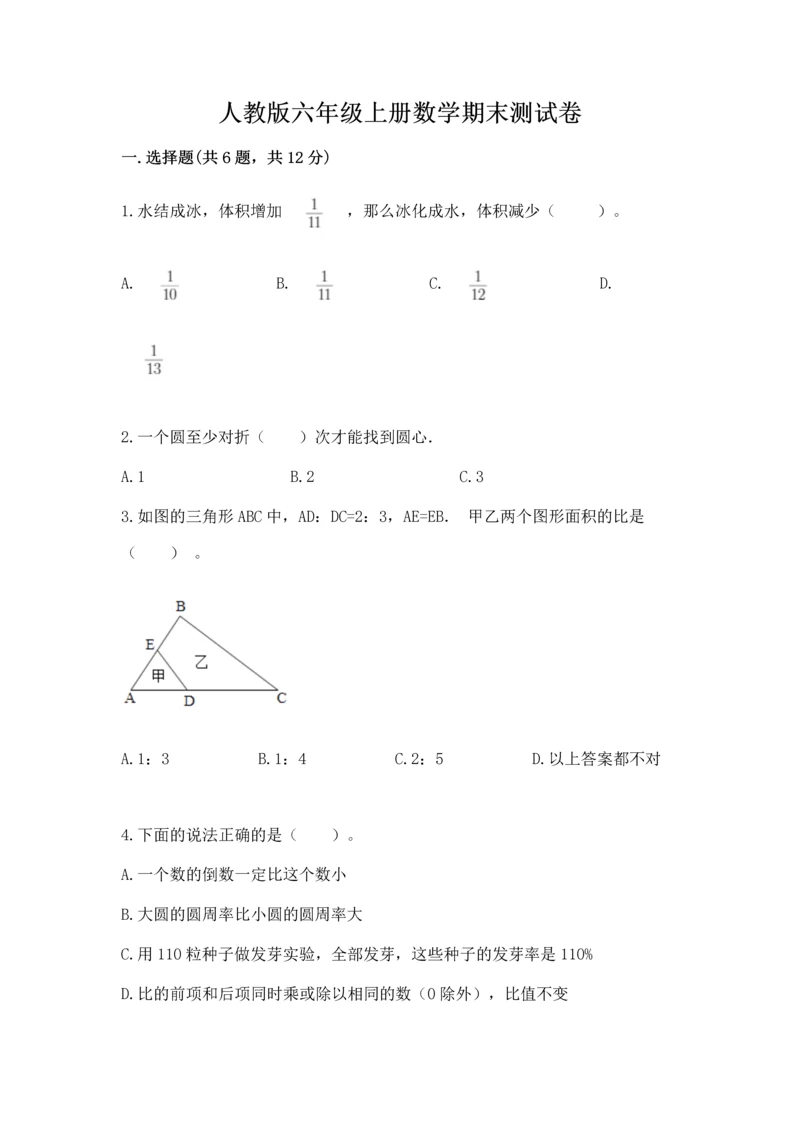 人教版六年级上册数学期末测试卷

一.选择题(共6题，共12分)

1.水结成冰，体积增加 $\frac{1}{11}$ ，那么冰化成水，体积减少（　　）。

A. $\frac{1}{10}$　　B. $\frac{1}{11}$　　C. $\frac{1}{12}$　　D. $\frac{1}{13}$

2.一个圆至少对折（　　）次才能找到圆心.

A.1　　B.2　　C.3

3.如图的三角形ABC中，AD：DC=2：3，AE=EB. 甲乙两个图形面积的比是（　　）。

B
E
乙
甲
A
D
C

A.1：3　　B.1：4　　C.2：5　　D.以上答案都不对

4.下面的说法正确的是（　　）。

A.一个数的倒数一定比这个数小

B.大圆的圆周率比小圆的圆周率大

C.用110粒种子做发芽实验，全部发芽，这些种子的发芽率是110%

D.比的前项和后项同时乘或除以相同的数（0除外），比值不变